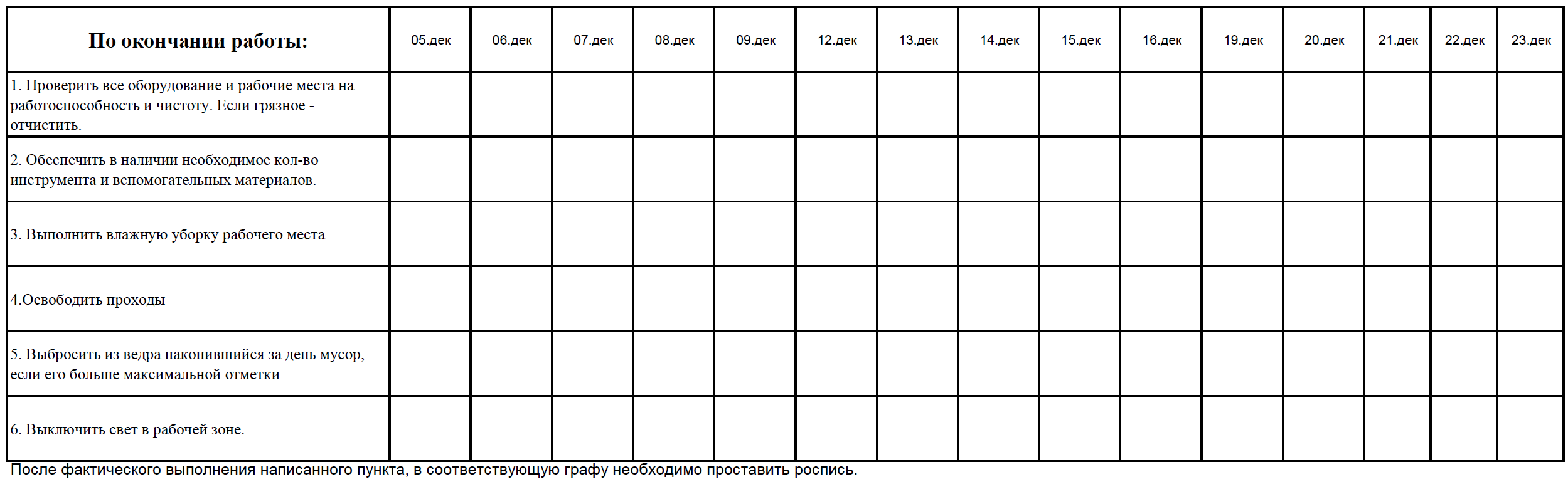 | По окончании работы: | 05.дек | 06.дек | 07.дек | 08.дек | 09.дек | 12.дек | 13.дек | 14.дек | 15.дек | 16.дек | 19.дек | 20.дек | 21.дек | 22.дек | 23.дек |
|---|---|---|---|---|---|---|---|---|---|---|---|---|---|---|---|
| 1. Проверить все оборудование и рабочие места на работоспособность и чистоту. Если грязное - отчистить. | | | | | | | | | | | | | | | |
| 2. Обеспечить в наличии необходимое кол-во инструмента и вспомогательных материалов. | | | | | | | | | | | | | | | |
| 3. Выполнить влажную уборку рабочего места | | | | | | | | | | | | | | | |
| 4.Освободить проходы | | | | | | | | | | | | | | | |
| 5. Выбросить из ведра накопившийся за день мусор, если его больше максимальной отметки | | | | | | | | | | | | | | | |
| 6. Выключить свет в рабочей зоне. | | | | | | | | | | | | | | | |

После фактического выполнения написанного пункта, в соответствующую графу необходимо проставить роспись.